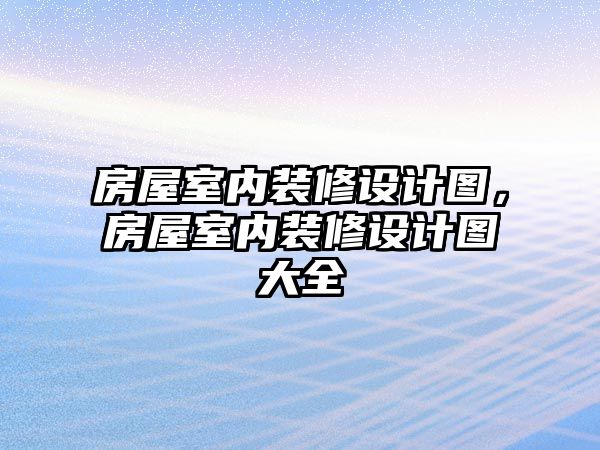 房屋室内装修设计图，房屋室内装修设计图大全